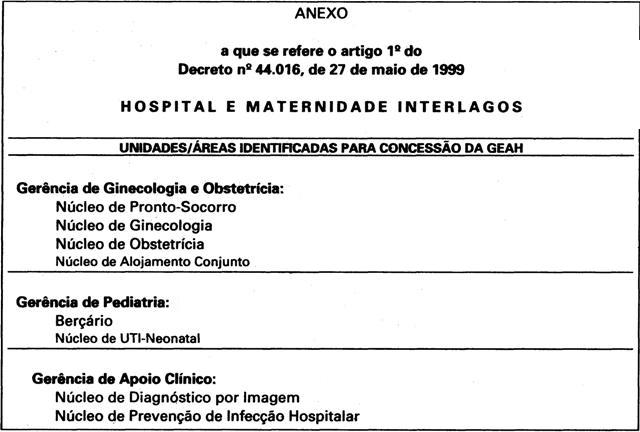 ANEXO

a que se refere o artigo 1º do
Decreto nº 44.016, de 27 de maio de 1999

HOSPITAL E MATERNIDADE INTERLAGOS

UNIDADES/ÁREAS IDENTIFICADAS PARA CONCESSÃO DA GEAH

Gerência de Ginecologia e Obstetrícia:
Núcleo de Pronto-Socorro
Núcleo de Ginecologia
Núcleo de Obstetrícia
Núcleo de Alojamento Conjunto

Gerência de Pediatria:
Berçário
Núcleo de UTI-Neonatal

Gerência de Apoio Clínico:
Núcleo de Diagnóstico por Imagem
Núcleo de Prevenção de Infecção Hospitalar